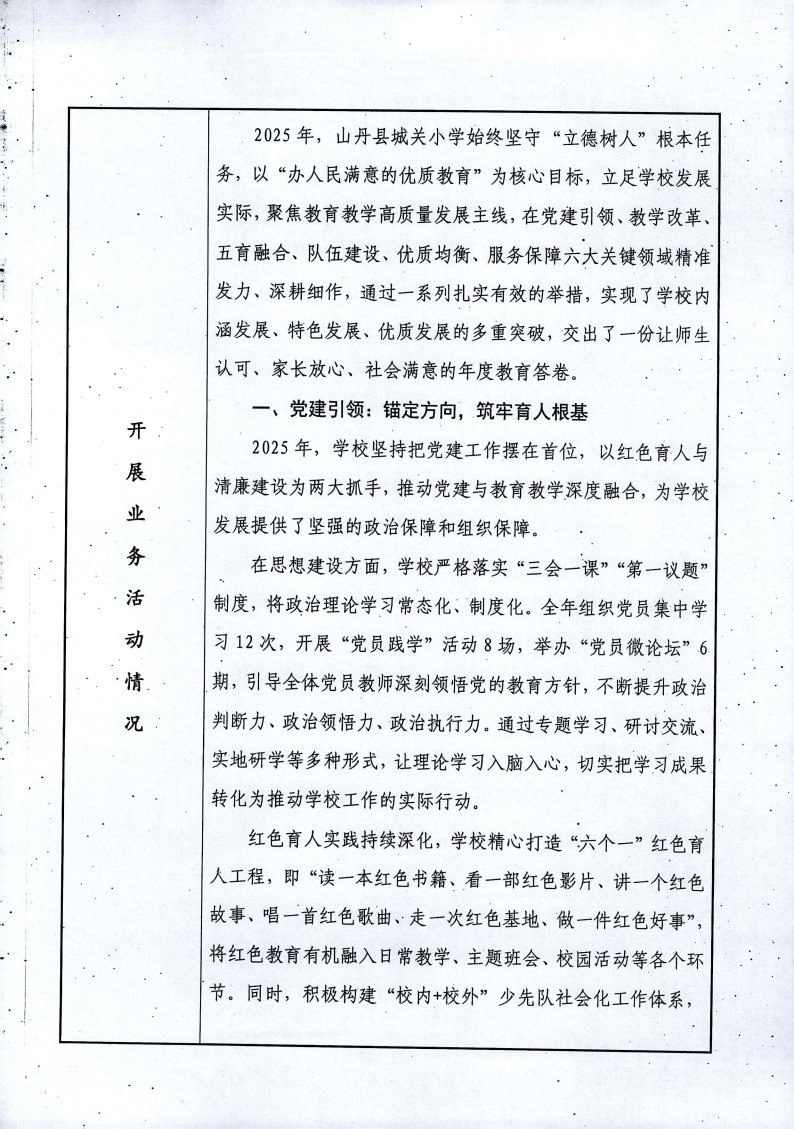 开展业务活动情况

2025年，山丹县城关小学始终坚守“立德树人”根本任务，以“办人民满意的优质教育”为核心目标，立足学校发展实际，聚焦教育教学高质量发展主线，在党建引领、教学改革、五育融合、队伍建设、优质均衡、服务保障六大关键领域精准发力、深耕细作，通过一系列扎实有效的举措，实现了学校内涵发展、特色发展、优质发展的多重突破，交出了一份让师生认可、家长放心、社会满意的年度教育答卷。

一、党建引领：锚定方向，筑牢育人根基

2025年，学校坚持把党建工作摆在首位，以红色育人与清廉建设为两大抓手，推动党建与教育教学深度融合，为学校发展提供了坚强的政治保障和组织保障。

在思想建设方面，学校严格落实“三会一课”“第一议题”制度，将政治理论学习常态化、制度化。全年组织党员集中学习12次，开展“党员践学”活动8场，举办“党员微论坛”6期，引导全体党员教师深刻领悟党的教育方针，不断提升政治判断力、政治领悟力、政治执行力。通过专题学习、研讨交流、实地研学等多种形式，让理论学习入脑入心，切实把学习成果转化为推动学校工作的实际行动。

红色育人实践持续深化，学校精心打造“六个一”红色育人工程，即“读一本红色书籍、看一部红色影片、讲一个红色故事、唱一首红色歌曲、走一次红色基地、做一件红色好事”，将红色教育有机融入日常教学、主题班会、校园活动等各个环节。同时，积极构建“校内+校外”少先队社会化工作体系，